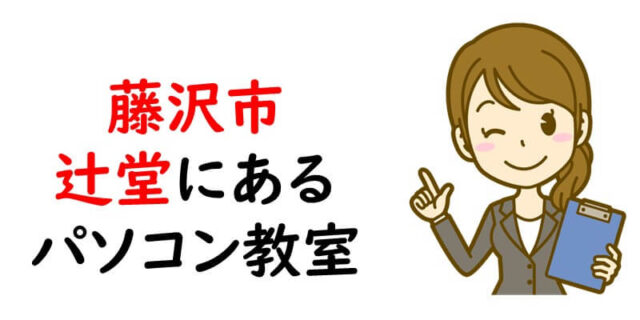 藤沢市
辻堂にある
パソコン教室